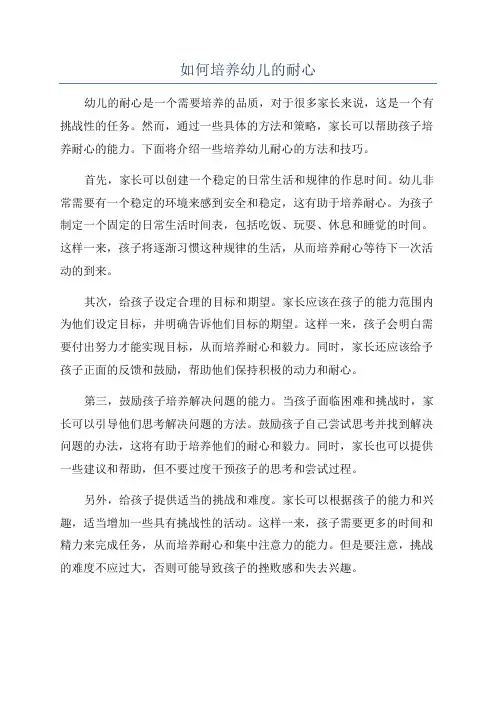 如何培养幼儿的耐心

幼儿的耐心是一个需要培养的品质，对于很多家长来说，这是一个有挑战性的任务。然而，通过一些具体的方法和策略，家长可以帮助孩子培养耐心的能力。下面将介绍一些培养幼儿耐心的方法和技巧。

首先，家长可以创建一个稳定的日常生活和规律的作息时间。幼儿非常需要有一个稳定的环境来感到安全和稳定，这有助于培养耐心。为孩子制定一个固定的日常生活时间表，包括吃饭、玩耍、休息和睡觉的时间。这样一来，孩子将逐渐习惯这种规律的生活，从而培养耐心等待下一次活动的到来。

其次，给孩子设定合理的目标和期望。家长应该在孩子的能力范围内为他们设定目标，并明确告诉他们目标的期望。这样一来，孩子会明白需要付出努力才能实现目标，从而培养耐心和毅力。同时，家长还应该给予孩子正面的反馈和鼓励，帮助他们保持积极的动力和耐心。

第三，鼓励孩子培养解决问题的能力。当孩子面临困难和挑战时，家长可以引导他们思考解决问题的方法。鼓励孩子自己尝试思考并找到解决问题的办法，这将有助于培养他们的耐心和毅力。同时，家长也可以提供一些建议和帮助，但不要过度干预孩子的思考和尝试过程。

另外，给孩子提供适当的挑战和难度。家长可以根据孩子的能力和兴趣，适当增加一些具有挑战性的活动。这样一来，孩子需要更多的时间和精力来完成任务，从而培养耐心和集中注意力的能力。但是要注意，挑战的难度不应过大，否则可能导致孩子的挫败感和失去兴趣。